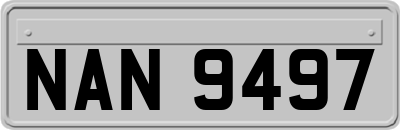 NAN 9497